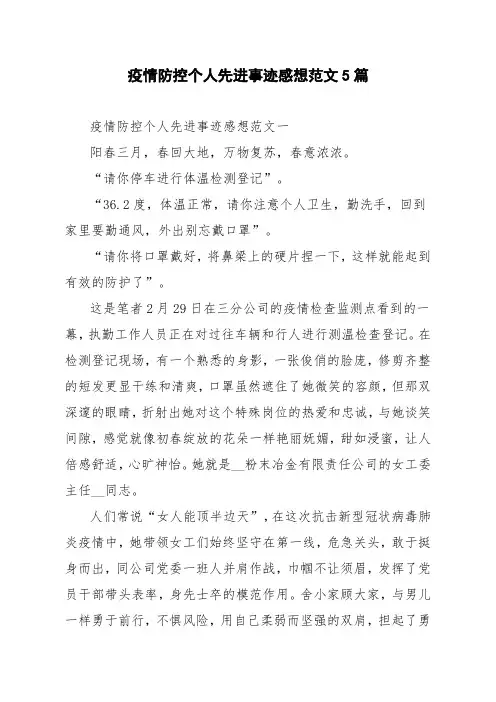 疫情防控个人先进事迹感想范文5篇

疫情防控个人先进事迹感想范文一

阳春三月，春回大地，万物复苏，春意浓浓。

“请你停车进行体温检测登记”。

“36.2度，体温正常，请你注意个人卫生，勤洗手，回到家里要勤通风，外出别忘戴口罩”。

“请你将口罩戴好，将鼻梁上的硬片捏一下，这样就能起到有效的防护了”。

这是笔者2月29日在三分公司的疫情检查监测点看到的一幕，执勤工作人员正在对过往车辆和行人进行测温检查登记。在检测登记现场，有一个熟悉的身影，一张俊俏的脸庞，修剪齐整的短发更显干练和清爽，口罩虽然遮住了她微笑的容颜，但那双深邃的眼睛，折射出她对这个特殊岗位的热爱和忠诚，与她谈笑间隙，感觉就像初春绽放的花朵一样艳丽妩媚，甜如浸蜜，让人倍感舒适，心旷神怡。她就是__粉末冶金有限责任公司的女工委主任__同志。

人们常说“女人能顶半边天”，在这次抗击新型冠状病毒肺炎疫情中，她带领女工们始终坚守在第一线，危急关头，敢于挺身而出，同公司党委一班人并肩作战，巾帼不让须眉，发挥了党员干部带头表率，身先士卒的模范作用。舍小家顾大家，与男儿一样勇于前行，不惧风险，用自己柔弱而坚强的双肩，担起了勇